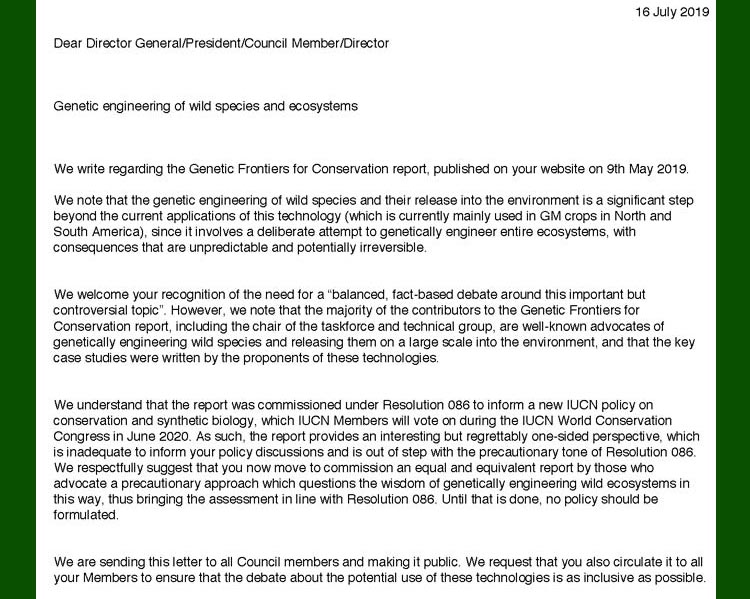 16 July 2019

Dear Director General/President/Council Member/Director

Genetic engineering of wild species and ecosystems

We write regarding the Genetic Frontiers for Conservation report, published on your website on 9th May 2019.

We note that the genetic engineering of wild species and their release into the environment is a significant step beyond the current applications of this technology (which is currently mainly used in GM crops in North and South America), since it involves a deliberate attempt to genetically engineer entire ecosystems, with consequences that are unpredictable and potentially irreversible.

We welcome your recognition of the need for a "balanced, fact-based debate around this important but controversial topic". However, we note that the majority of the contributors to the Genetic Frontiers for Conservation report, including the chair of the taskforce and technical group, are well-known advocates of genetically engineering wild species and releasing them on a large scale into the environment, and that the key case studies were written by the proponents of these technologies.

We understand that the report was commissioned under Resolution 086 to inform a new IUCN policy on conservation and synthetic biology, which IUCN Members will vote on during the IUCN World Conservation Congress in June 2020. As such, the report provides an interesting but regrettably one-sided perspective, which is inadequate to inform your policy discussions and is out of step with the precautionary tone of Resolution 086. We respectfully suggest that you now move to commission an equal and equivalent report by those who advocate a precautionary approach which questions the wisdom of genetically engineering wild ecosystems in this way, thus bringing the assessment in line with Resolution 086. Until that is done, no policy should be formulated.

We are sending this letter to all Council members and making it public. We request that you also circulate it to all your Members to ensure that the debate about the potential use of these technologies is as inclusive as possible.